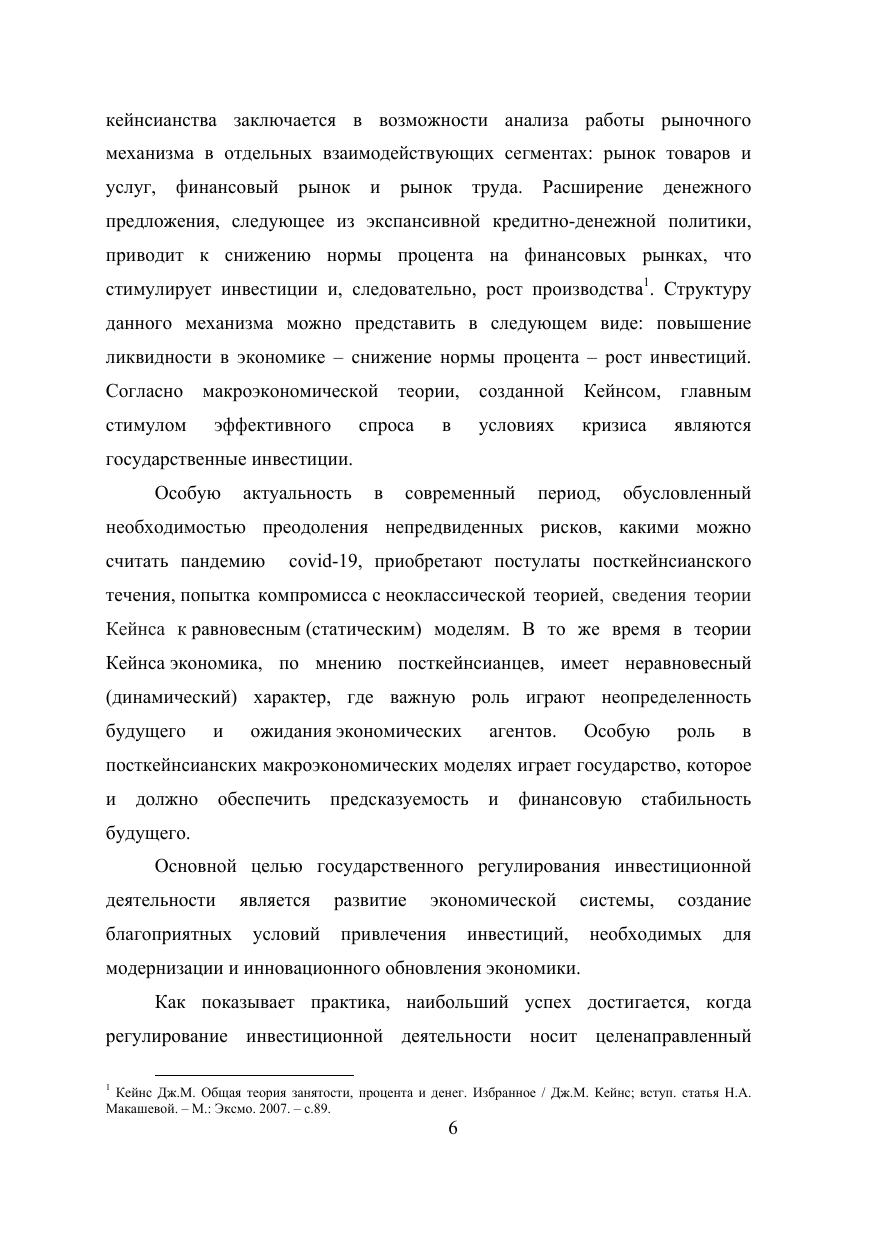 кейнсианства заключается в возможности анализа работы рыночного механизма в отдельных взаимодействующих сегментах: рынок товаров и услуг, финансовый рынок и рынок труда. Расширение денежного предложения, следующее из экспансивной кредитно-денежной политики, приводит к снижению нормы процента на финансовых рынках, что стимулирует инвестиции и, следовательно, рост производства$^1$. Структуру данного механизма можно представить в следующем виде: повышение ликвидности в экономике – снижение нормы процента – рост инвестиций. Согласно макроэкономической теории, созданной Кейнсом, главным стимулом эффективного спроса в условиях кризиса являются государственные инвестиции.

Особую актуальность в современный период, обусловленный необходимостью преодоления непредвиденных рисков, какими можно считать пандемию covid-19, приобретают постулаты посткейнсианского течения, попытка компромисса с неоклассической теорией, сведения теории Кейнса к равновесным (статическим) моделям. В то же время в теории Кейнса экономика, по мнению посткейнсианцев, имеет неравновесный (динамический) характер, где важную роль играют неопределенность будущего и ожидания экономических агентов. Особую роль в посткейнсианских макроэкономических моделях играет государство, которое и должно обеспечить предсказуемость и финансовую стабильность будущего.

Основной целью государственного регулирования инвестиционной деятельности является развитие экономической системы, создание благоприятных условий привлечения инвестиций, необходимых для модернизации и инновационного обновления экономики.

Как показывает практика, наибольший успех достигается, когда регулирование инвестиционной деятельности носит целенаправленный

$^1$ Кейнс Дж.М. Общая теория занятости, процента и денег. Избранное / Дж.М. Кейнс; вступ. статья Н.А. Макашевой. – М.: Эксмо. 2007. – с.89.

6